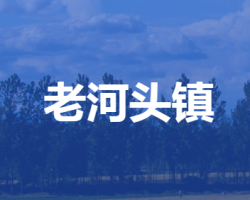 老河头镇